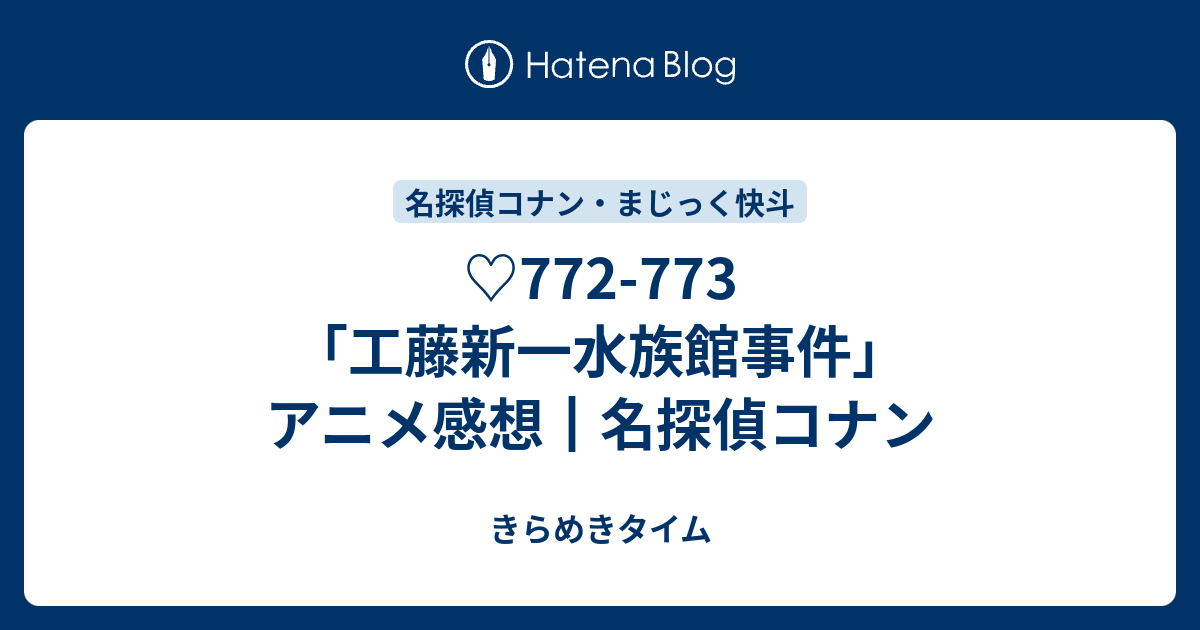 Hatena Blog

名探偵コナン・まじっく快斗

♡772-773「工藤新一水族館事件」アニメ感想｜名探偵コナン

きらめきタイム